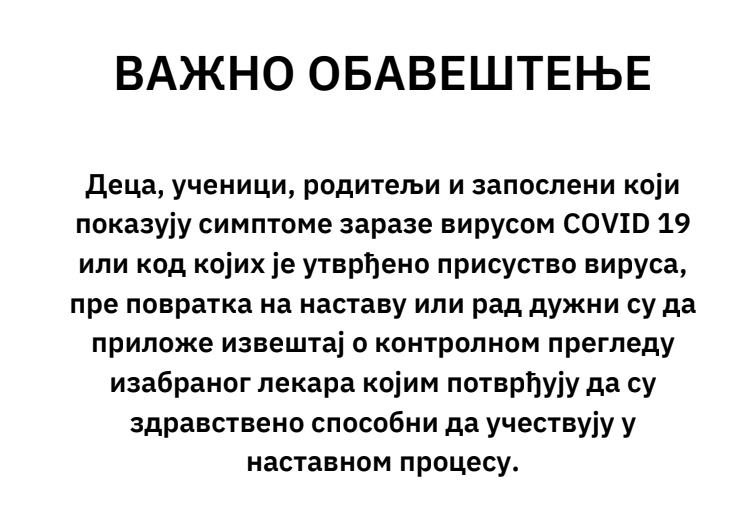 ВАЖНО ОБАВЕШТЕЊЕ

Деца, ученици, родитељи и запослени који показују симптоме заразе вирусом COVID 19 или код којих је утврђено присуство вируса, пре повратка на наставу или рад дужни су да приложе извештај о контролном прегледу изабраног лекара којим потврђују да су здравствено способни да учествују у наставном процесу.